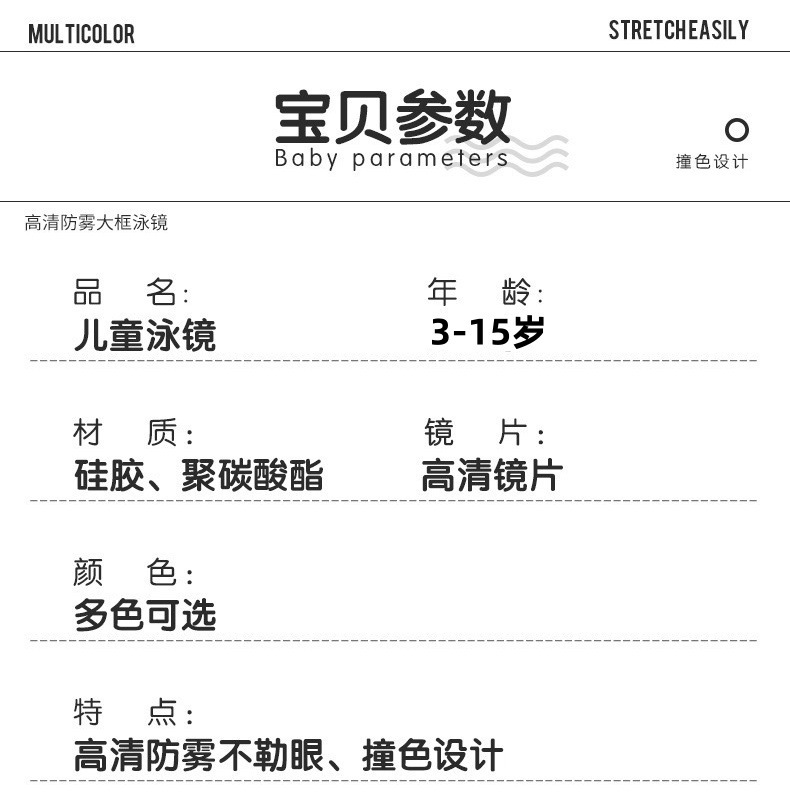 MULTICOLOR

STRETCHEASILY

宝贝参数
Baby parameters

撞色设计

高清防雾大框泳镜

品 名:
儿童泳镜

年 龄:
3-15岁

材 质:
硅胶、聚碳酸酯

镜 片:
高清镜片

颜 色:
多色可选

特 点:
高清防雾不勒眼、撞色设计